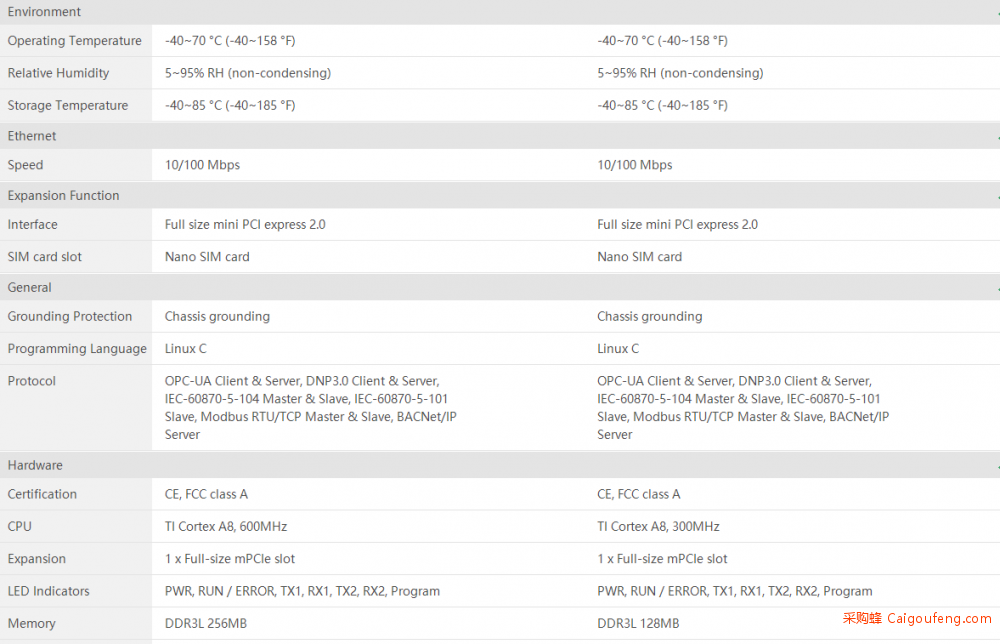 | Environment | | |
|---|---|---|
| Operating Temperature | -40~70 °C (-40~158 °F) | -40~70 °C (-40~158 °F) |
| Relative Humidity | 5~95% RH (non-condensing) | 5~95% RH (non-condensing) |
| Storage Temperature | -40~85 °C (-40~185 °F) | -40~85 °C (-40~185 °F) |
| Ethernet | | |
| Speed | 10/100 Mbps | 10/100 Mbps |
| Expansion Function | | |
| Interface | Full size mini PCI express 2.0 | Full size mini PCI express 2.0 |
| SIM card slot | Nano SIM card | Nano SIM card |
| General | | |
| Grounding Protection | Chassis grounding | Chassis grounding |
| Programming Language | Linux C | Linux C |
| Protocol | OPC-UA Client & Server, DNP3.0 Client & Server, IEC-60870-5-104 Master & Slave, IEC-60870-5-101 Slave, Modbus RTU/TCP Master & Slave, BACNet/IP Server | OPC-UA Client & Server, DNP3.0 Client & Server, IEC-60870-5-104 Master & Slave, IEC-60870-5-101 Slave, Modbus RTU/TCP Master & Slave, BACNet/IP Server |
| Hardware | | |
| Certification | CE, FCC class A | CE, FCC class A |
| CPU | TI Cortex A8, 600MHz | TI Cortex A8, 300MHz |
| Expansion | 1 x Full-size mPCIe slot | 1 x Full-size mPCIe slot |
| LED Indicators | PWR, RUN / ERROR, TX1, RX1, TX2, RX2, Program | PWR, RUN / ERROR, TX1, RX1, TX2, RX2, Program |
| Memory | DDR3L 256MB | DDR3L 128MB |

采购蜂 Caigoufeng.com